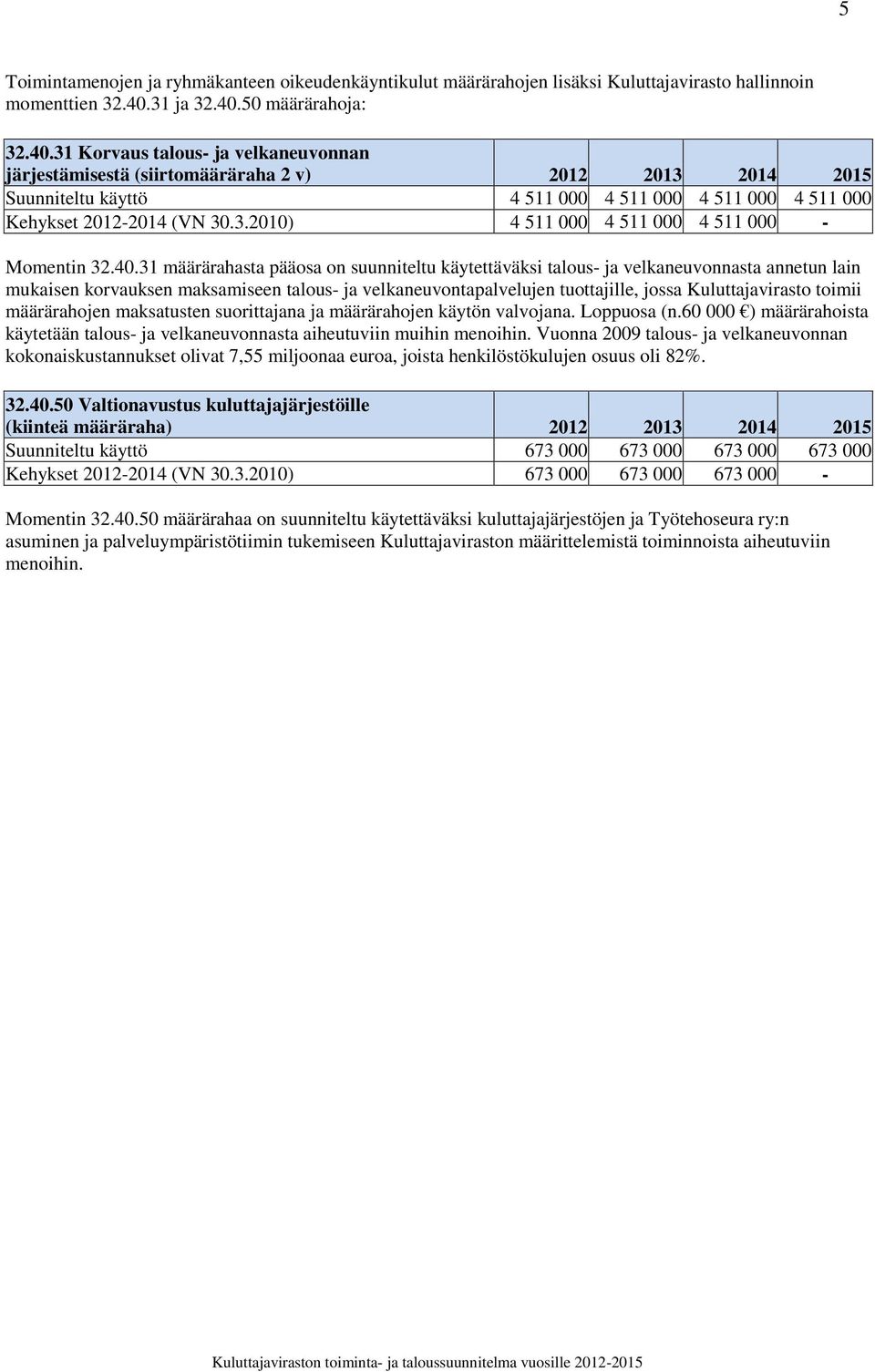 5

Toimintamenojen ja ryhmäkanteen oikeudenkäyntikulut määrärahojen lisäksi Kuluttajavirasto hallinnoin momenttien 32.40.31 ja 32.40.50 määrärahoja:

| 32.40.31 Korvaus talous- ja velkaneuvonnan järjestämisestä (siirtomääräraha 2 v) | 2012 | 2013 | 2014 | 2015 |
|---|---|---|---|---|
| Suunniteltu käyttö | 4 511 000 | 4 511 000 | 4 511 000 | 4 511 000 |
| Kehykset 2012-2014 (VN 30.3.2010) | 4 511 000 | 4 511 000 | 4 511 000 | - |

Momentin 32.40.31 määrärahasta pääosa on suunniteltu käytettäväksi talous- ja velkaneuvonnasta annetun lain mukaisen korvauksen maksamiseen talous- ja velkaneuvontapalvelujen tuottajille, jossa Kuluttajavirasto toimii määrärahojen maksatusten suorittajana ja määrärahojen käytön valvojana. Loppuosa (n.60 000 €) määrärahoista käytetään talous- ja velkaneuvonnasta aiheutuviin muihin menoihin. Vuonna 2009 talous- ja velkaneuvonnan kokonaiskustannukset olivat 7,55 miljoonaa euroa, joista henkilöstökulujen osuus oli 82%.

| 32.40.50 Valtionavustus kuluttajajärjestöille (kiinteä määräraha) | 2012 | 2013 | 2014 | 2015 |
|---|---|---|---|---|
| Suunniteltu käyttö | 673 000 | 673 000 | 673 000 | 673 000 |
| Kehykset 2012-2014 (VN 30.3.2010) | 673 000 | 673 000 | 673 000 | - |

Momentin 32.40.50 määrärahaa on suunniteltu käytettäväksi kuluttajajärjestöjen ja Työtehoseura ry:n asuminen ja palveluympäristötiimin tukemiseen Kuluttajaviraston määrittelemistä toiminnoista aiheutuviin menoihin.

Kuluttajaviraston toiminta- ja taloussuunnitelma vuosille 2012-2015